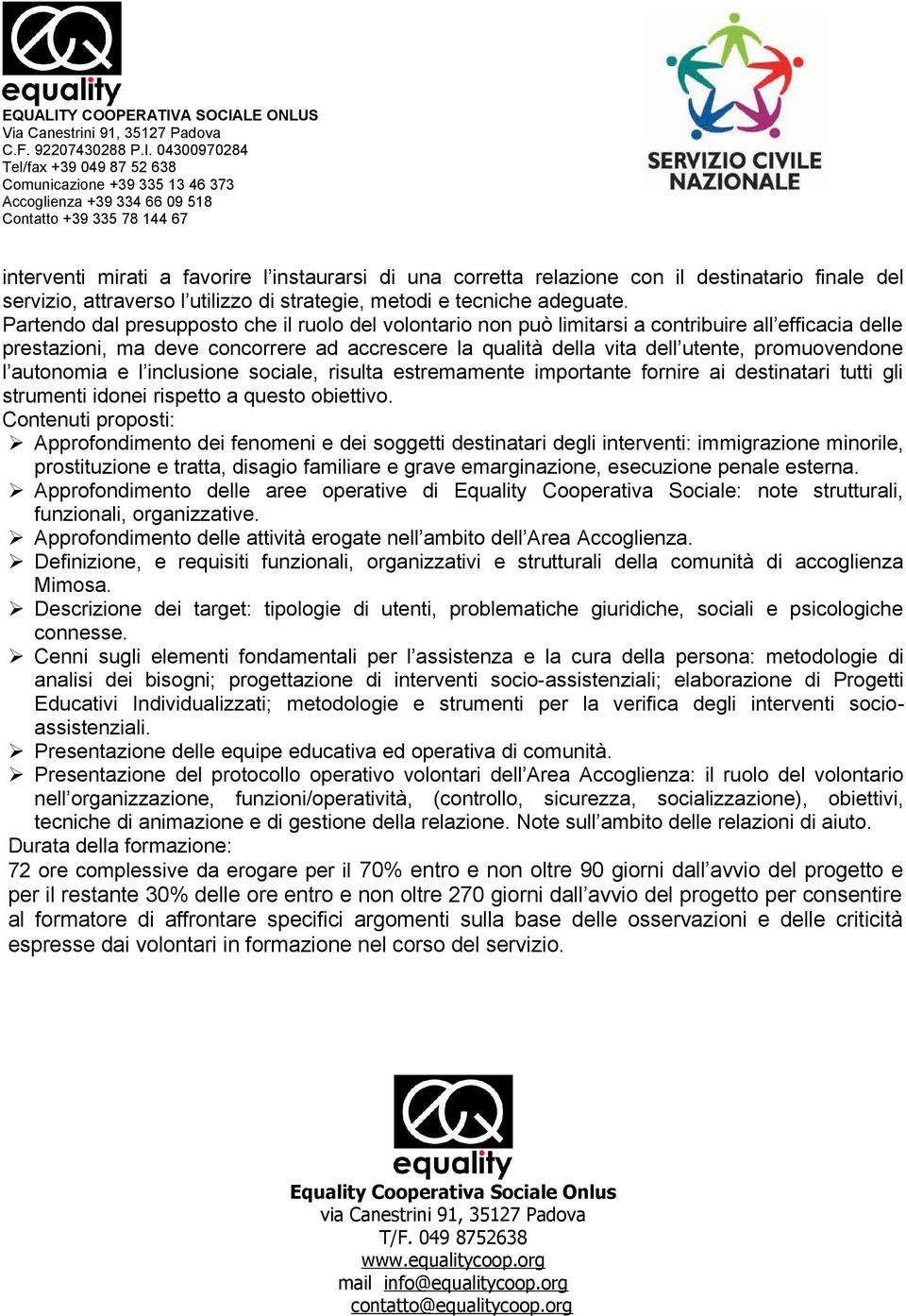 equality
EQUALITY COOPERATIVA SOCIALE ONLUS
Via Canestrini 91, 35127 Padova
C.F. 92207430288 P.I. 04300970284
Tel/fax +39 049 87 52 638
Comunicazione +39 335 13 46 373
Accoglienza +39 334 66 09 518
Contatto +39 335 78 144 67

SERVIZIO CIVILE NAZIONALE

interventi mirati a favorire l'instaurarsi di una corretta relazione con il destinatario finale del servizio, attraverso l'utilizzo di strategie, metodi e tecniche adeguate.
Partendo dal presupposto che il ruolo del volontario non può limitarsi a contribuire all'efficacia delle prestazioni, ma deve concorrere ad accrescere la qualità della vita dell'utente, promuovendone l'autonomia e l'inclusione sociale, risulta estremamente importante fornire ai destinatari tutti gli strumenti idonei rispetto a questo obiettivo.
Contenuti proposti:
➢ Approfondimento dei fenomeni e dei soggetti destinatari degli interventi: immigrazione minorile, prostituzione e tratta, disagio familiare e grave emarginazione, esecuzione penale esterna.
➢ Approfondimento delle aree operative di Equality Cooperativa Sociale: note strutturali, funzionali, organizzative.
➢ Approfondimento delle attività erogate nell'ambito dell'Area Accoglienza.
➢ Definizione, e requisiti funzionali, organizzativi e strutturali della comunità di accoglienza Mimosa.
➢ Descrizione dei target: tipologie di utenti, problematiche giuridiche, sociali e psicologiche connesse.
➢ Cenni sugli elementi fondamentali per l'assistenza e la cura della persona: metodologie di analisi dei bisogni; progettazione di interventi socio-assistenziali; elaborazione di Progetti Educativi Individualizzati; metodologie e strumenti per la verifica degli interventi socio-assistenziali.
➢ Presentazione delle equipe educativa ed operativa di comunità.
➢ Presentazione del protocollo operativo volontari dell'Area Accoglienza: il ruolo del volontario nell'organizzazione, funzioni/operatività, (controllo, sicurezza, socializzazione), obiettivi, tecniche di animazione e di gestione della relazione. Note sull'ambito delle relazioni di aiuto.
Durata della formazione:
72 ore complessive da erogare per il 70% entro e non oltre 90 giorni dall'avvio del progetto e per il restante 30% delle ore entro e non oltre 270 giorni dall'avvio del progetto per consentire al formatore di affrontare specifici argomenti sulla base delle osservazioni e delle criticità espresse dai volontari in formazione nel corso del servizio.

equality
Equality Cooperativa Sociale Onlus
via Canestrini 91, 35127 Padova
T/F. 049 8752638
www.equalitycoop.org
mail info@equalitycoop.org
contatto@equalitycoop.org